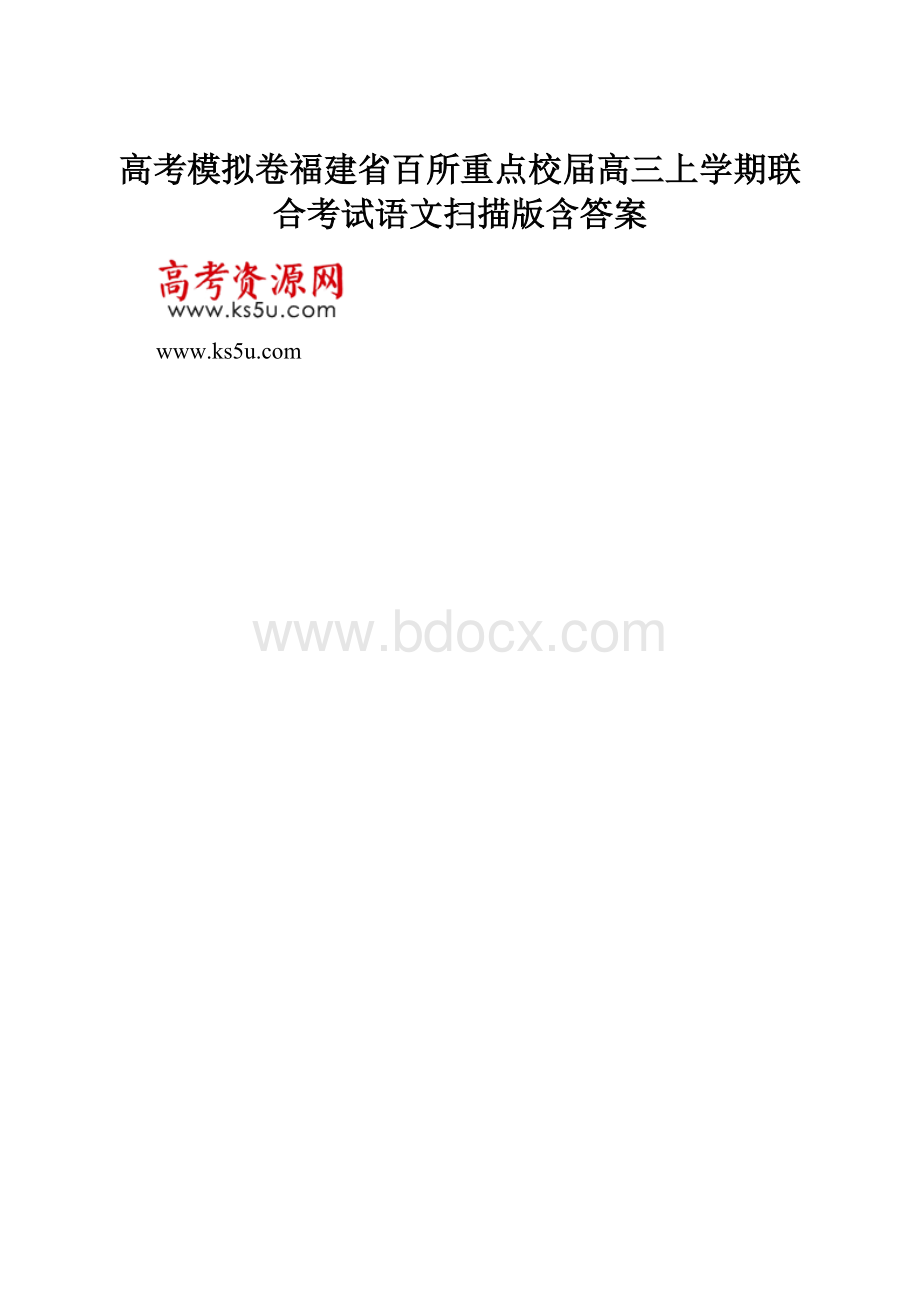 高考模拟卷福建省百所重点校届高三上学期联合考试语文扫描版含答案

高考资源网
www.ks5u.com

www.ks5u.com

www.bdocx.com